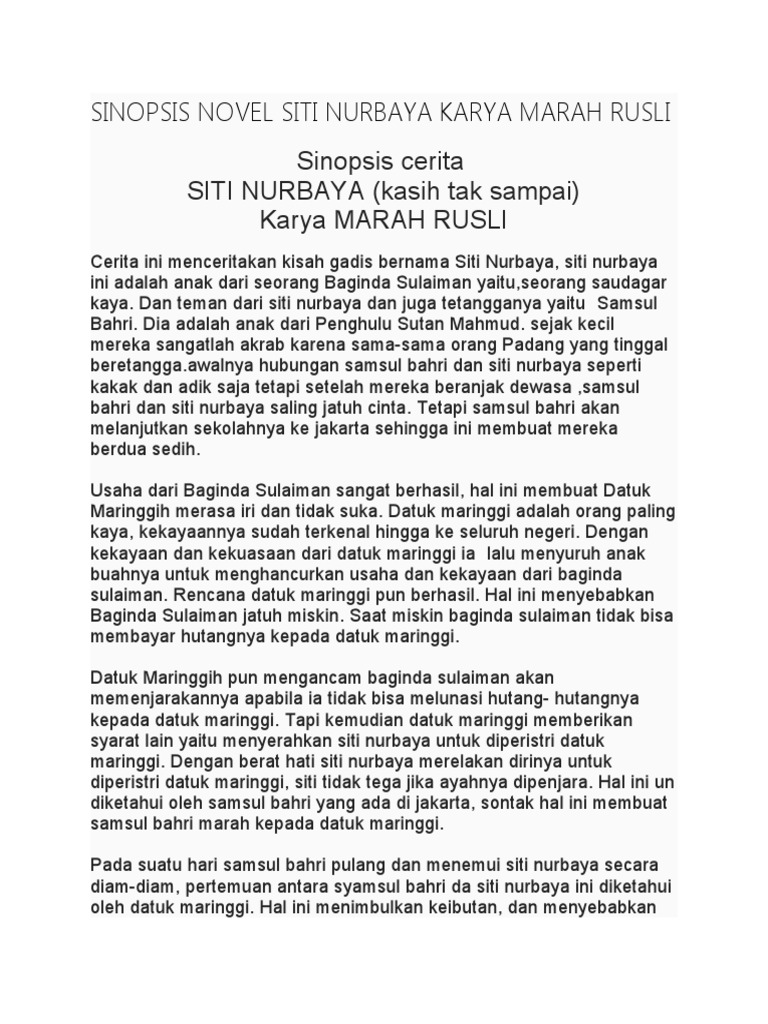 SINOPSIS NOVEL SITI NURBAYA KARYA MARAH RUSLI

Sinopsis cerita
SITI NURBAYA (kasih tak sampai)
Karya MARAH RUSLI

Cerita ini menceritakan kisah gadis bernama Siti Nurbaya, siti nurbaya ini adalah anak dari seorang Baginda Sulaiman yaitu,seorang saudagar kaya. Dan teman dari siti nurbaya dan juga tetangganya yaitu Samsul Bahri. Dia adalah anak dari Penghulu Sutan Mahmud. sejak kecil mereka sangatlah akrab karena sama-sama orang Padang yang tinggal beretangga.awalnya hubungan samsul bahri dan siti nurbaya seperti kakak dan adik saja tetapi setelah mereka beranjak dewasa ,samsul bahri dan siti nurbaya saling jatuh cinta. Tetapi samsul bahri akan melanjutkan sekolahnya ke jakarta sehingga ini membuat mereka berdua sedih.

Usaha dari Baginda Sulaiman sangat berhasil, hal ini membuat Datuk Maringgih merasa iri dan tidak suka. Datuk maringgi adalah orang paling kaya, kekayaannya sudah terkenal hingga ke seluruh negeri. Dengan kekayaan dan kekuasaan dari datuk maringgi ia lalu menyuruh anak buahnya untuk menghancurkan usaha dan kekayaan dari baginda sulaiman. Rencana datuk maringgi pun berhasil. Hal ini menyebabkan Baginda Sulaiman jatuh miskin. Saat miskin baginda sulaiman tidak bisa membayar hutangnya kepada datuk maringgi.

Datuk Maringgih pun mengancam baginda sulaiman akan memenjarakannya apabila ia tidak bisa melunasi hutang- hutangnya kepada datuk maringgi. Tapi kemudian datuk maringgi memberikan syarat lain yaitu menyerahkan siti nurbaya untuk diperistri datuk maringgi. Dengan berat hati siti nurbaya merelakan dirinya untuk diperistri datuk maringgi, siti tidak tega jika ayahnya dipenjara. Hal ini un diketahui oleh samsul bahri yang ada di jakarta, sontak hal ini membuat samsul bahri marah kepada datuk maringgi.

Pada suatu hari samsul bahri pulang dan menemui siti nurbaya secara diam-diam, pertemuan antara syamsul bahri da siti nurbaya ini diketahui oleh datuk maringgi. Hal ini menimbulkan keibutan, dan menyebabkan